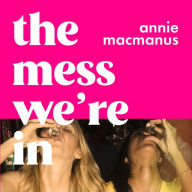 the mess we're in

annie macmanus